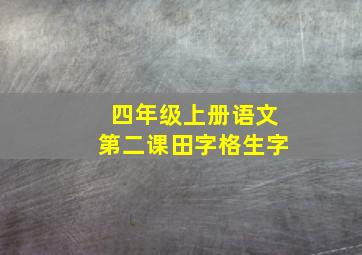 四年级上册语文
第二课田字格生字